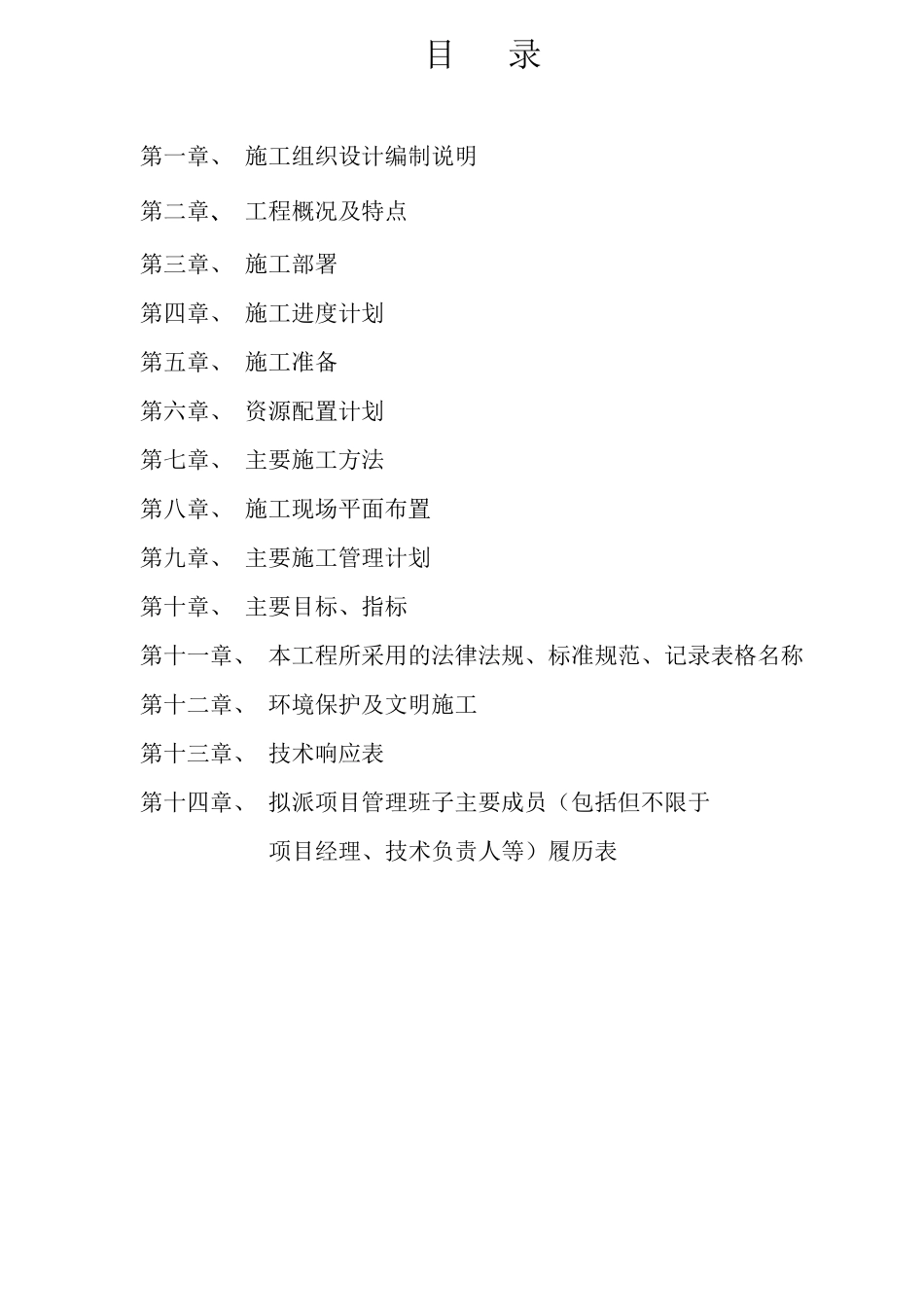 目　录

第一章、 施工组织设计编制说明

第二章、 工程概况及特点

第三章、 施工部署

第四章、 施工进度计划

第五章、 施工准备

第六章、 资源配置计划

第七章、 主要施工方法

第八章、 施工现场平面布置

第九章、 主要施工管理计划

第十章、 主要目标、指标

第十一章、 本工程所采用的法律法规、标准规范、记录表格名称

第十二章、 环境保护及文明施工

第十三章、 技术响应表

第十四章、 拟派项目管理班子主要成员（包括但不限于项目经理、技术负责人等）履历表